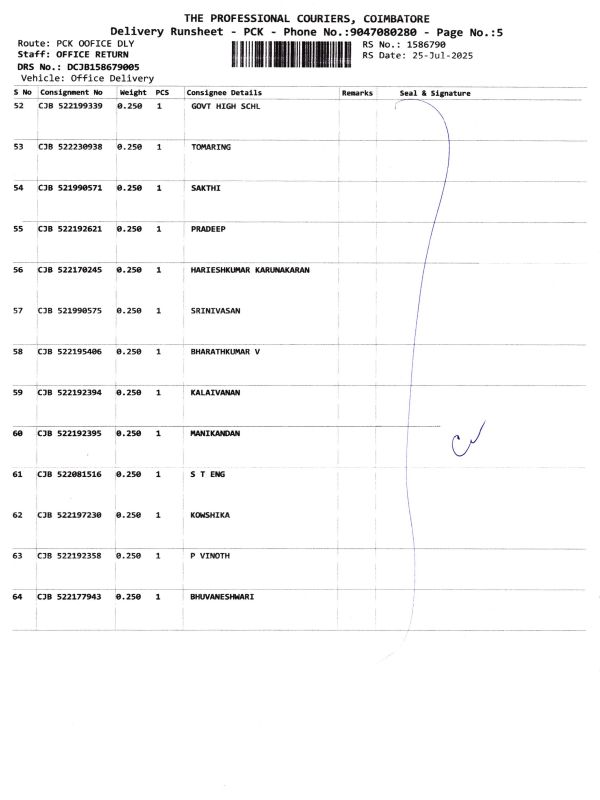 THE PROFESSIONAL COURIERS, COIMBATORE
Delivery Runsheet - PCK - Phone No.:9047080280 - Page No.:5

Route: PCK OOFICE DLY
Staff: OFFICE RETURN
DRS No.: DCJB158679005
Vehicle: Office Delivery

RS No.: 1586790
RS Date: 25-Jul-2025

| S No | Consignment No | Weight | PCS | Consignee Details | Remarks | Seal & Signature |
|---|---|---|---|---|---|---|
| 52 | CJB 522199339 | 0.250 | 1 | GOVT HIGH SCHL | | |
| 53 | CJB 522230938 | 0.250 | 1 | TOMARING | | |
| 54 | CJB 521990571 | 0.250 | 1 | SAKTHI | | |
| 55 | CJB 522192621 | 0.250 | 1 | PRADEEP | | |
| 56 | CJB 522170245 | 0.250 | 1 | HARIESHKUMAR KARUNAKARAN | | |
| 57 | CJB 521990575 | 0.250 | 1 | SRINIVASAN | | |
| 58 | CJB 522195406 | 0.250 | 1 | BHARATHKUMAR V | | |
| 59 | CJB 522192394 | 0.250 | 1 | KALAIVANAN | | |
| 60 | CJB 522192395 | 0.250 | 1 | MANIKANDAN | | |
| 61 | CJB 522081516 | 0.250 | 1 | S T ENG | | |
| 62 | CJB 522197230 | 0.250 | 1 | KOWSHIKA | | |
| 63 | CJB 522192358 | 0.250 | 1 | P VINOTH | | |
| 64 | CJB 522177943 | 0.250 | 1 | BHUVANESHWARI | | |